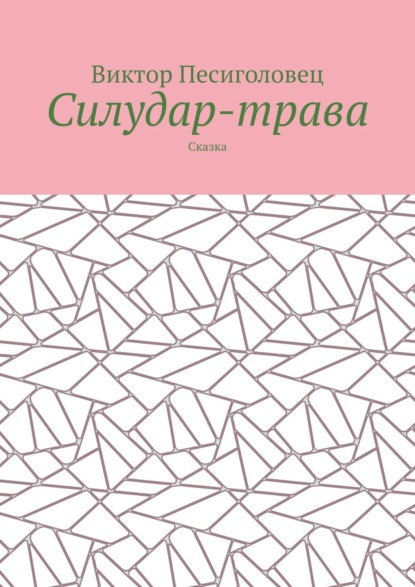 Виктор Песиголовец

Силудар-трава

Сказка